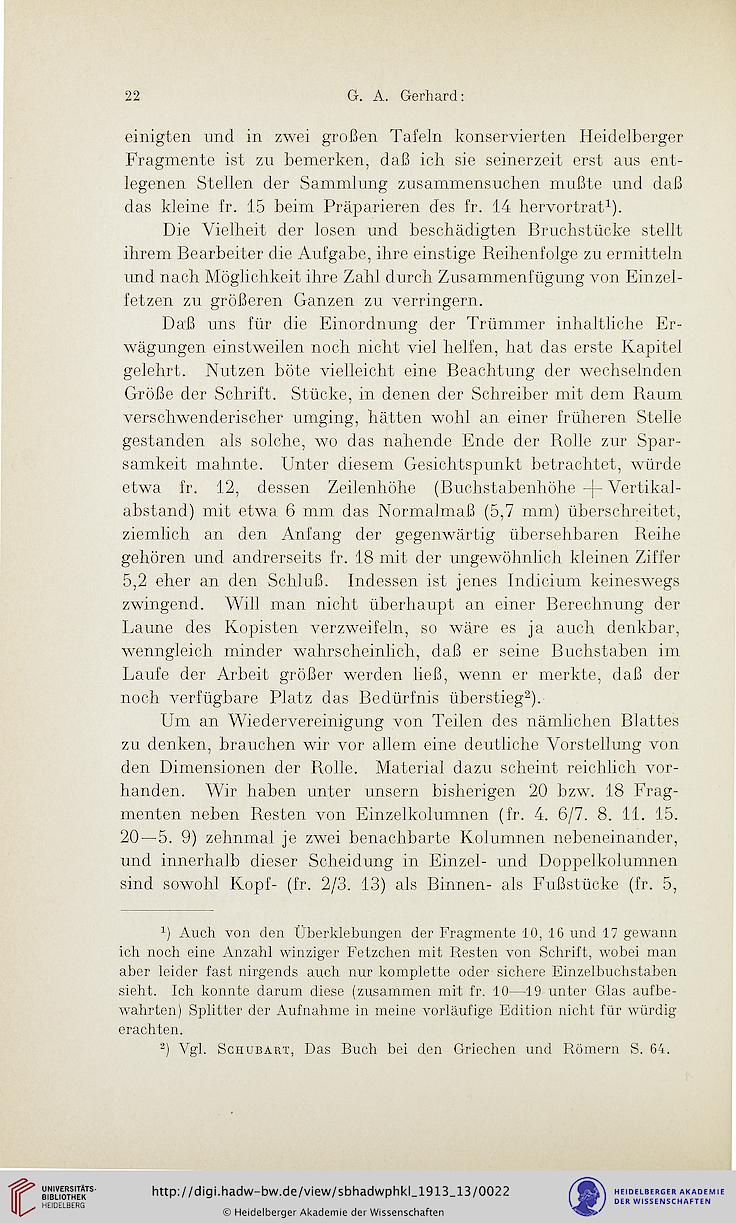 22 G. A. Gerhard:

einigten und in zwei großen Tafeln konservierten Heidelberger Fragmente ist zu bemerken, daß ich sie seinerzeit erst aus entlegenen Stellen der Sammlung zusammensuchen mußte und daß das kleine fr. 15 beim Präparieren des fr. 14 hervortrat$^1$).

Die Vielheit der losen und beschädigten Bruchstücke stellt ihrem Bearbeiter die Aufgabe, ihre einstige Reihenfolge zu ermitteln und nach Möglichkeit ihre Zahl durch Zusammenfügung von Einzelfetzen zu größeren Ganzen zu verringern.

Daß uns für die Einordnung der Trümmer inhaltliche Erwägungen einstweilen noch nicht viel helfen, hat das erste Kapitel gelehrt. Nutzen böte vielleicht eine Beachtung der wechselnden Größe der Schrift. Stücke, in denen der Schreiber mit dem Raum verschwenderischer umging, hätten wohl an einer früheren Stelle gestanden als solche, wo das nahende Ende der Rolle zur Sparsamkeit mahnte. Unter diesem Gesichtspunkt betrachtet, würde etwa fr. 12, dessen Zeilenhöhe (Buchstabenhöhe + Vertikalabstand) mit etwa 6 mm das Normalmaß (5,7 mm) überschreitet, ziemlich an den Anfang der gegenwärtig übersehbaren Reihe gehören und andrerseits fr. 18 mit der ungewöhnlich kleinen Ziffer 5,2 eher an den Schluß. Indessen ist jenes Indicium keineswegs zwingend. Will man nicht überhaupt an einer Berechnung der Laune des Kopisten verzweifeln, so wäre es ja auch denkbar, wenngleich minder wahrscheinlich, daß er seine Buchstaben im Laufe der Arbeit größer werden ließ, wenn er merkte, daß der noch verfügbare Platz das Bedürfnis überstieg$^2$).

Um an Wiedervereinigung von Teilen des nämlichen Blattes zu denken, brauchen wir vor allem eine deutliche Vorstellung von den Dimensionen der Rolle. Material dazu scheint reichlich vorhanden. Wir haben unter unsern bisherigen 20 bzw. 18 Fragmenten neben Resten von Einzelkolumnen (fr. 4. 6/7. 8. 11. 15. 20—5. 9) zehnmal je zwei benachbarte Kolumnen nebeneinander, und innerhalb dieser Scheidung in Einzel- und Doppelkolumnen sind sowohl Kopf- (fr. 2/3. 13) als Binnen- als Fußstücke (fr. 5,

$^1$) Auch von den Überklebungen der Fragmente 10, 16 und 17 gewann ich noch eine Anzahl winziger Fetzchen mit Resten von Schrift, wobei man aber leider fast nirgends auch nur komplette oder sichere Einzelbuchstaben sieht. Ich konnte darum diese (zusammen mit fr. 10—19 unter Glas aufbewahrten) Splitter der Aufnahme in meine vorläufige Edition nicht für würdig erachten.

$^2$) Vgl. Schubart, Das Buch bei den Griechen und Römern S. 64.

UNIVERSITÄTS-BIBLIOTHEK HEIDELBERG
http://digi.hadw-bw.de/view/sbhadwphkl_1913_13/0022
© Heidelberger Akademie der Wissenschaften
HEIDELBERGER AKADEMIE DER WISSENSCHAFTEN